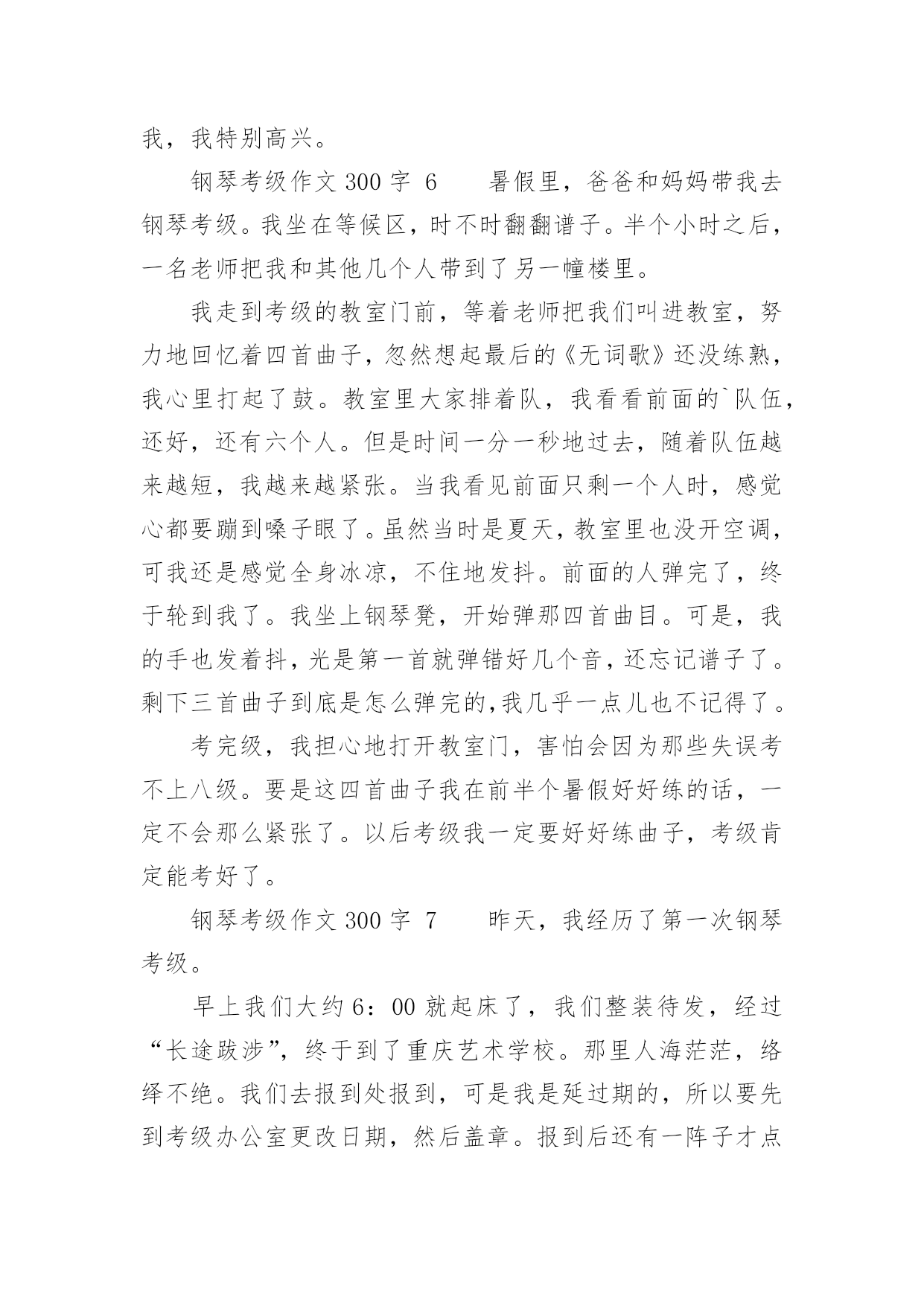 我，我特别高兴。

钢琴考级作文 300 字 6　　暑假里，爸爸和妈妈带我去钢琴考级。我坐在等候区，时不时翻翻谱子。半个小时之后，一名老师把我和其他几个人带到了另一幢楼里。

我走到考级的教室门前，等着老师把我们叫进教室，努力地回忆着四首曲子，忽然想起最后的《无词歌》还没练熟，我心里打起了鼓。教室里大家排着队，我看看前面的`队伍，还好，还有六个人。但是时间一分一秒地过去，随着队伍越来越短，我越来越紧张。当我看见前面只剩一个人时，感觉心都要蹦到嗓子眼了。虽然当时是夏天，教室里也没开空调，可我还是感觉全身冰凉，不住地发抖。前面的人弹完了，终于轮到我了。我坐上钢琴凳，开始弹那四首曲目。可是，我的手也发着抖，光是第一首就弹错好几个音，还忘记谱子了。剩下三首曲子到底是怎么弹完的,我几乎一点儿也不记得了。

考完级，我担心地打开教室门，害怕会因为那些失误考不上八级。要是这四首曲子我在前半个暑假好好练的话，一定不会那么紧张了。以后考级我一定要好好练曲子，考级肯定能考好了。

钢琴考级作文 300 字 7　　昨天，我经历了第一次钢琴考级。

早上我们大约 6：00 就起床了，我们整装待发，经过“长途跋涉”，终于到了重庆艺术学校。那里人海茫茫，络绎不绝。我们去报到处报到，可是我是延过期的，所以要先到考级办公室更改日期，然后盖章。报到后还有一阵子才点